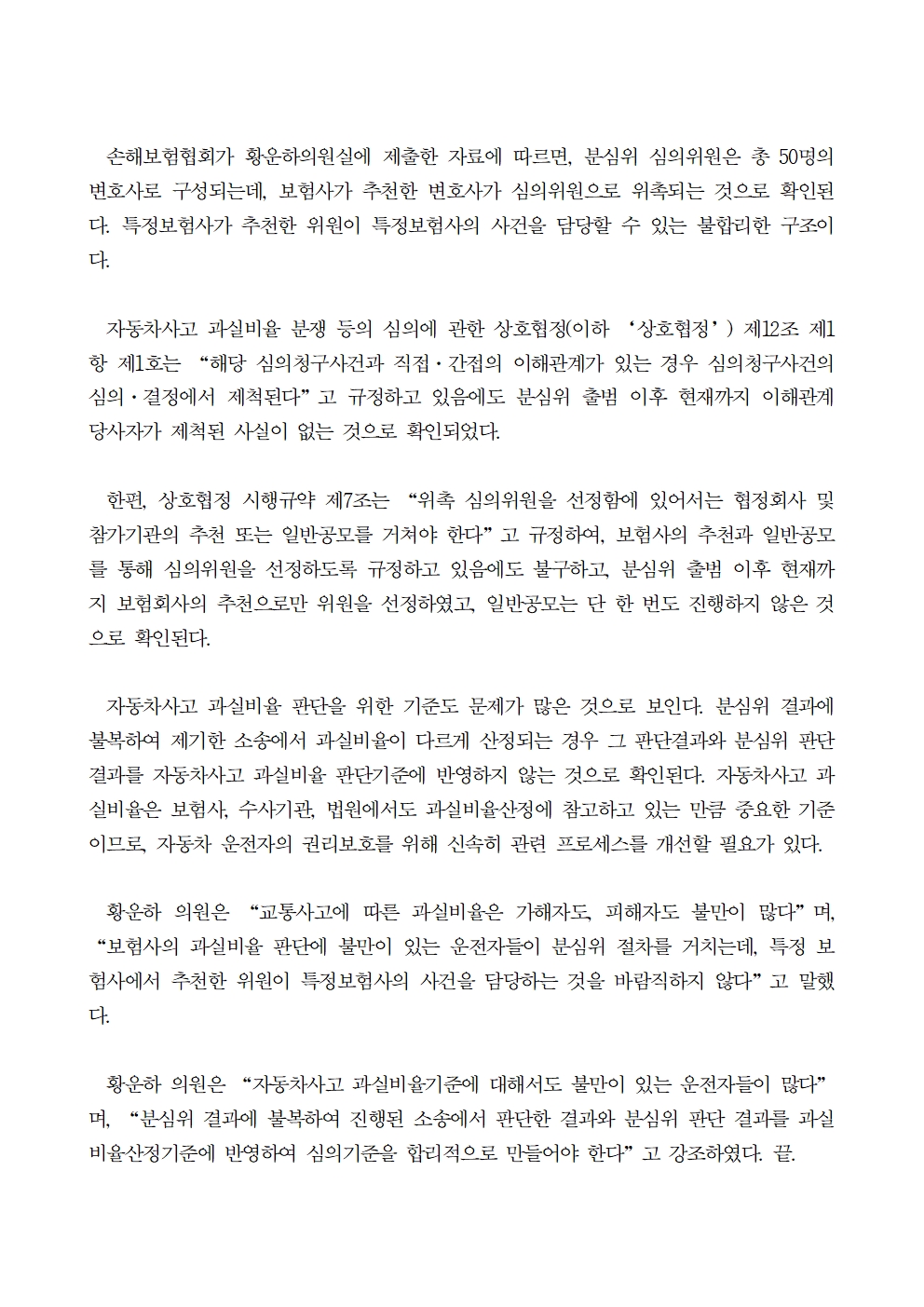 손해보험협회가 황운하의원실에 제출한 자료에 따르면, 분심위 심의위원은 총 50명의 변호사로 구성되는데, 보험사가 추천한 변호사가 심의위원으로 위촉되는 것으로 확인된다. 특정보험사가 추천한 위원이 특정보험사의 사건을 담당할 수 있는 불합리한 구조이다.

자동차사고 과실비율 분쟁 등의 심의에 관한 상호협정(이하 ‘상호협정’) 제12조 제1항 제1호는 “해당 심의청구사건과 직접·간접의 이해관계가 있는 경우 심의청구사건의 심의·결정에서 제척된다”고 규정하고 있음에도 분심위 출범 이후 현재까지 이해관계 당사자가 제척된 사실이 없는 것으로 확인되었다.

한편, 상호협정 시행규약 제7조는 “위촉 심의위원을 선정함에 있어서는 협정회사 및 참가기관의 추천 또는 일반공모를 거쳐야 한다”고 규정하여, 보험사의 추천과 일반공모를 통해 심의위원을 선정하도록 규정하고 있음에도 불구하고, 분심위 출범 이후 현재까지 보험회사의 추천으로만 위원을 선정하였고, 일반공모는 단 한 번도 진행하지 않은 것으로 확인된다.

자동차사고 과실비율 판단을 위한 기준도 문제가 많은 것으로 보인다. 분심위 결과에 불복하여 제기한 소송에서 과실비율이 다르게 산정되는 경우 그 판단결과와 분심위 판단결과를 자동차사고 과실비율 판단기준에 반영하지 않는 것으로 확인된다. 자동차사고 과실비율은 보험사, 수사기관, 법원에서도 과실비율산정에 참고하고 있는 만큼 중요한 기준이므로, 자동차 운전자의 권리보호를 위해 신속히 관련 프로세스를 개선할 필요가 있다.

황운하 의원은 “교통사고에 따른 과실비율은 가해자도, 피해자도 불만이 많다”며, “보험사의 과실비율 판단에 불만이 있는 운전자들이 분심위 절차를 거치는데, 특정 보험사에서 추천한 위원이 특정보험사의 사건을 담당하는 것을 바람직하지 않다”고 말했다.

황운하 의원은 “자동차사고 과실비율기준에 대해서도 불만이 있는 운전자들이 많다”며, “분심위 결과에 불복하여 진행된 소송에서 판단한 결과와 분심위 판단 결과를 과실비율산정기준에 반영하여 심의기준을 합리적으로 만들어야 한다”고 강조하였다. 끝.